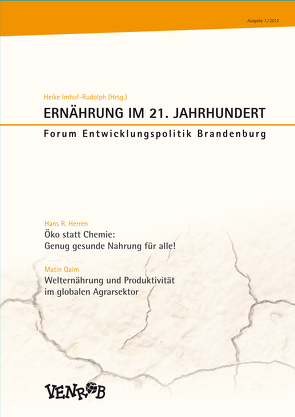 Ausgabe 1 / 2012

Heike Imhof-Rudolph (Hrsg.)

ERNÄHRUNG IM 21. JAHRHUNDERT

Forum Entwicklungspolitik Brandenburg

Hans R. Herren

Öko statt Chemie: Genug gesunde Nahrung für alle!

Matin Qaim

Welternährung und Produktivität im globalen Agrarsektor

VENROB